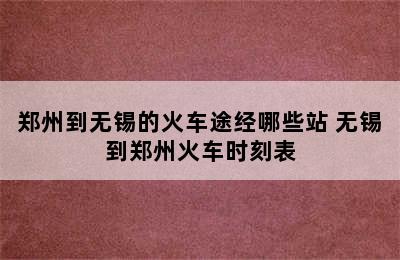 郑州到无锡的火车途经哪些站 无锡到郑州火车时刻表